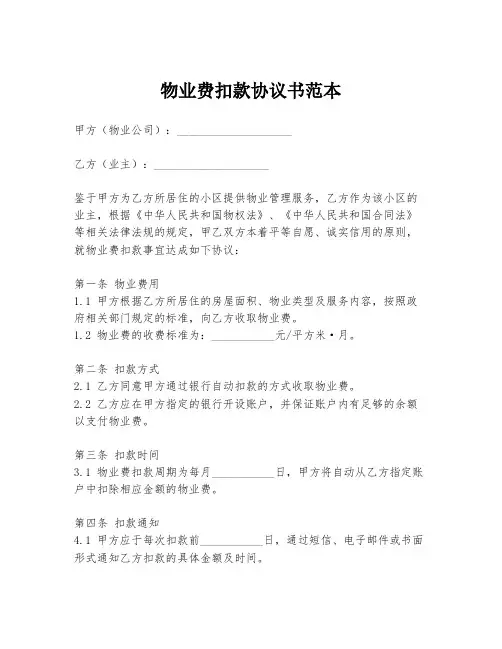 物业费扣款协议书范本

甲方（物业公司）：____________________

乙方（业主）：____________________

鉴于甲方为乙方所居住的小区提供物业管理服务，乙方作为该小区的业主，根据《中华人民共和国物权法》、《中华人民共和国合同法》等相关法律法规的规定，甲乙双方本着平等自愿、诚实信用的原则，就物业费扣款事宜达成如下协议：

第一条 物业费用
1.1 甲方根据乙方所居住的房屋面积、物业类型及服务内容，按照政府相关部门规定的标准，向乙方收取物业费。
1.2 物业费的收费标准为：___________元/平方米·月。

第二条 扣款方式
2.1 乙方同意甲方通过银行自动扣款的方式收取物业费。
2.2 乙方应在甲方指定的银行开设账户，并保证账户内有足够的余额以支付物业费。

第三条 扣款时间
3.1 物业费扣款周期为每月___________日，甲方将自动从乙方指定账户中扣除相应金额的物业费。

第四条 扣款通知
4.1 甲方应于每次扣款前___________日，通过短信、电子邮件或书面形式通知乙方扣款的具体金额及时间。